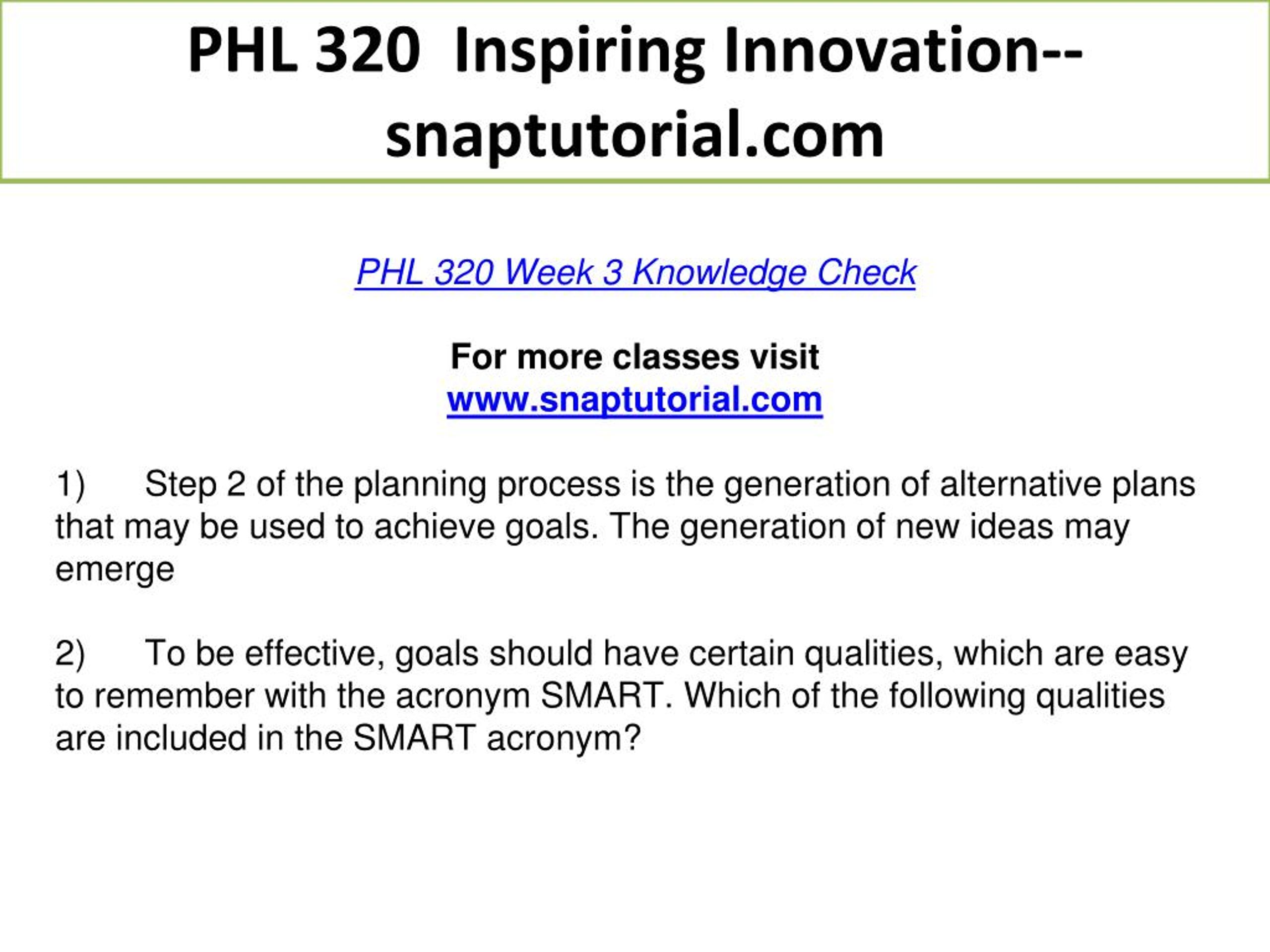 PHL 320 Inspiring Innovation--snaptutorial.com

PHL 320 Week 3 Knowledge Check

For more classes visit
www.snaptutorial.com

1) Step 2 of the planning process is the generation of alternative plans that may be used to achieve goals. The generation of new ideas may emerge

2) To be effective, goals should have certain qualities, which are easy to remember with the acronym SMART. Which of the following qualities are included in the SMART acronym?